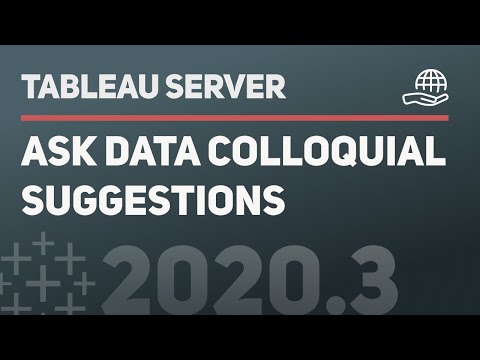 TABLEAU SERVER

ASK DATA COLLOQUIAL SUGGESTIONS

2020.3